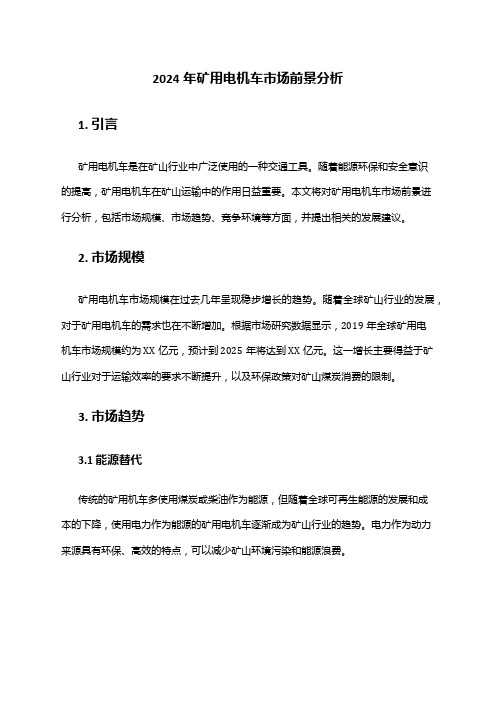 2024 年矿用电机车市场前景分析

1. 引言

矿用电机车是在矿山行业中广泛使用的一种交通工具。随着能源环保和安全意识的提高，矿用电机车在矿山运输中的作用日益重要。本文将对矿用电机车市场前景进行分析，包括市场规模、市场趋势、竞争环境等方面，并提出相关的发展建议。

2. 市场规模

矿用电机车市场规模在过去几年呈现稳步增长的趋势。随着全球矿山行业的发展，对于矿用电机车的需求也在不断增加。根据市场研究数据显示，2019 年全球矿用电机车市场规模约为 XX 亿元，预计到 2025 年将达到 XX 亿元。这一增长主要得益于矿山行业对于运输效率的要求不断提升，以及环保政策对矿山煤炭消费的限制。

3. 市场趋势

3.1 能源替代

传统的矿用机车多使用煤炭或柴油作为能源，但随着全球可再生能源的发展和成本的下降，使用电力作为能源的矿用电机车逐渐成为矿山行业的趋势。电力作为动力来源具有环保、高效的特点，可以减少矿山环境污染和能源浪费。